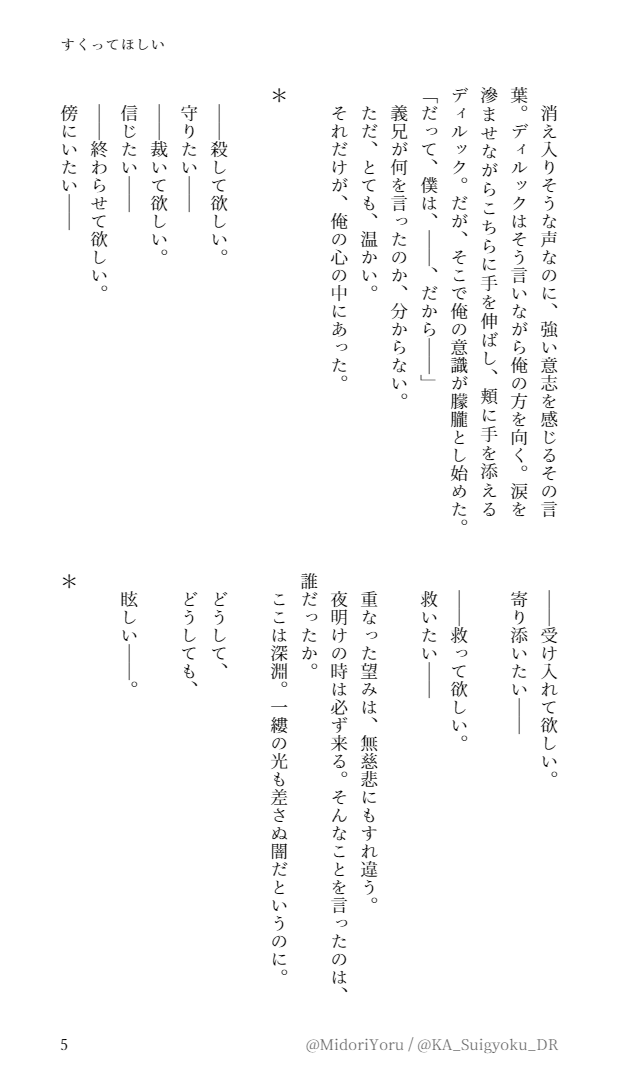 すくってほしい

消え入りそうな声なのに、強い意志を感じるその言葉。ディルックはそう言いながら俺の方を向く。涙を滲ませながらこちらに手を伸ばし、頬に手を添えるディルック。だが、そこで俺の意識が朦朧とし始めた。

「だって、僕は、――、だから――」

義兄が何を言ったのか、分からない。
ただ、とても、温かい。
それだけが、俺の心の中にあった。

＊

――殺して欲しい。
守りたい――
――裁いて欲しい。
信じたい――
――終わらせて欲しい。
傍にいたい――

――受け入れて欲しい。
寄り添いたい――

――救って欲しい。
救いたい――

重なった望みは、無慈悲にもすれ違う。
夜明けの時は必ず来る。そんなことを言ったのは、誰だったか。
ここは深淵。一縷の光も差さぬ闇だというのに。

どうして、
どうしても、

眩しい――。

＊

5

@MidoriYoru / @KA_Suigyoku_DR